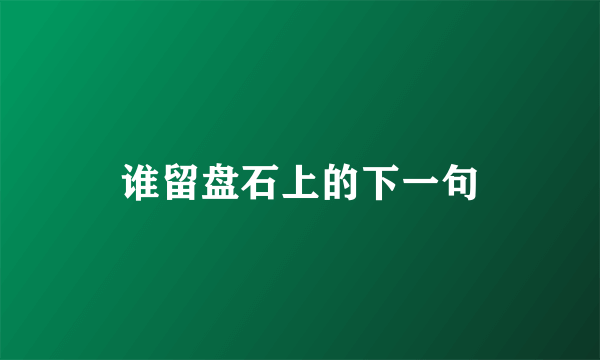 谁留盘石上的下一句